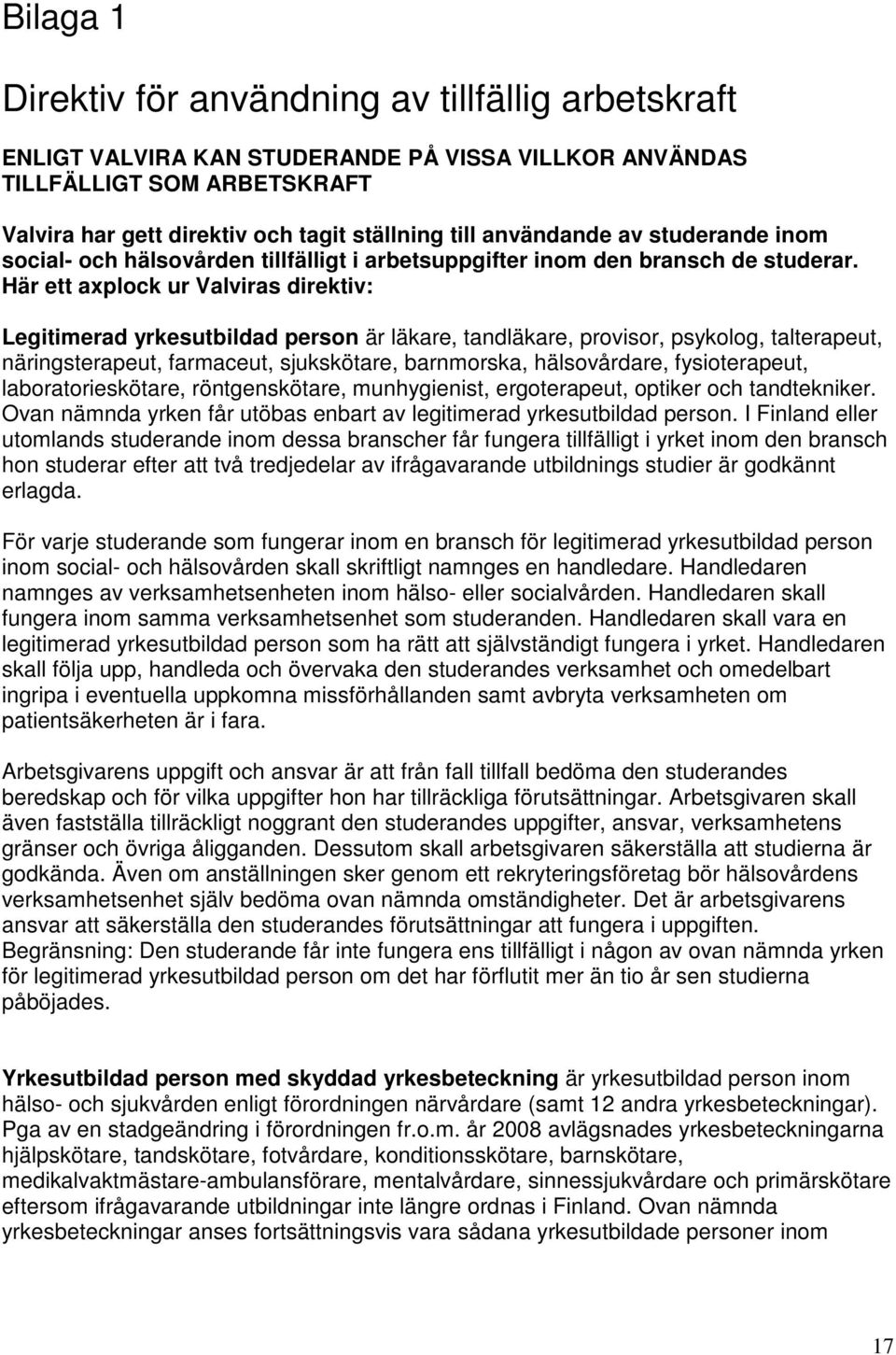 Bilaga 1

Direktiv för användning av tillfällig arbetskraft

ENLIGT VALVIRA KAN STUDERANDE PÅ VISSA VILLKOR ANVÄNDAS TILLFÄLLIGT SOM ARBETSKRAFT

Valvira har gett direktiv och tagit ställning till användande av studerande inom social- och hälsovården tillfälligt i arbetsuppgifter inom den bransch de studerar. Här ett axplock ur Valviras direktiv:

Legitimerad yrkesutbildad person är läkare, tandläkare, provisor, psykolog, talterapeut, näringsterapeut, farmaceut, sjukskötare, barnmorska, hälsovårdare, fysioterapeut, laboratorieskötare, röntgenskötare, munhygienist, ergoterapeut, optiker och tandtekniker. Ovan nämnda yrken får utöbas enbart av legitimerad yrkesutbildad person. I Finland eller utomlands studerande inom dessa branscher får fungera tillfälligt i yrket inom den bransch hon studerar efter att två tredjedelar av ifrågavarande utbildnings studier är godkännt erlagda.

För varje studerande som fungerar inom en bransch för legitimerad yrkesutbildad person inom social- och hälsovården skall skriftligt namnges en handledare. Handledaren namnges av verksamhetsenheten inom hälso- eller socialvården. Handledaren skall fungera inom samma verksamhetsenhet som studeranden. Handledaren skall vara en legitimerad yrkesutbildad person som ha rätt att självständigt fungera i yrket. Handledaren skall följa upp, handleda och övervaka den studerandes verksamhet och omedelbart ingripa i eventuella uppkomna missförhållanden samt avbryta verksamheten om patientsäkerheten är i fara.

Arbetsgivarens uppgift och ansvar är att från fall tillfall bedöma den studerandes beredskap och för vilka uppgifter hon har tillräckliga förutsättningar. Arbetsgivaren skall även fastställa tillräckligt noggrant den studerandes uppgifter, ansvar, verksamhetens gränser och övriga åligganden. Dessutom skall arbetsgivaren säkerställa att studierna är godkända. Även om anställningen sker genom ett rekryteringsföretag bör hälsovårdens verksamhetsenhet själv bedöma ovan nämnda omständigheter. Det är arbetsgivarens ansvar att säkerställa den studerandes förutsättningar att fungera i uppgiften. Begränsning: Den studerande får inte fungera ens tillfälligt i någon av ovan nämnda yrken för legitimerad yrkesutbildad person om det har förflutit mer än tio år sen studierna påböjades.

Yrkesutbildad person med skyddad yrkesbeteckning är yrkesutbildad person inom hälso- och sjukvården enligt förordningen närvårdare (samt 12 andra yrkesbeteckningar). Pga av en stadgeändring i förordningen fr.o.m. år 2008 avlägsnades yrkesbeteckningarna hjälpskötare, tandskötare, fotvårdare, konditionsskötare, barnskötare, medikalvaktmästare-ambulansförare, mentalvårdare, sinnessjukvårdare och primärskötare eftersom ifrågavarande utbildningar inte längre ordnas i Finland. Ovan nämnda yrkesbeteckningar anses fortsättningsvis vara sådana yrkesutbildade personer inom

17